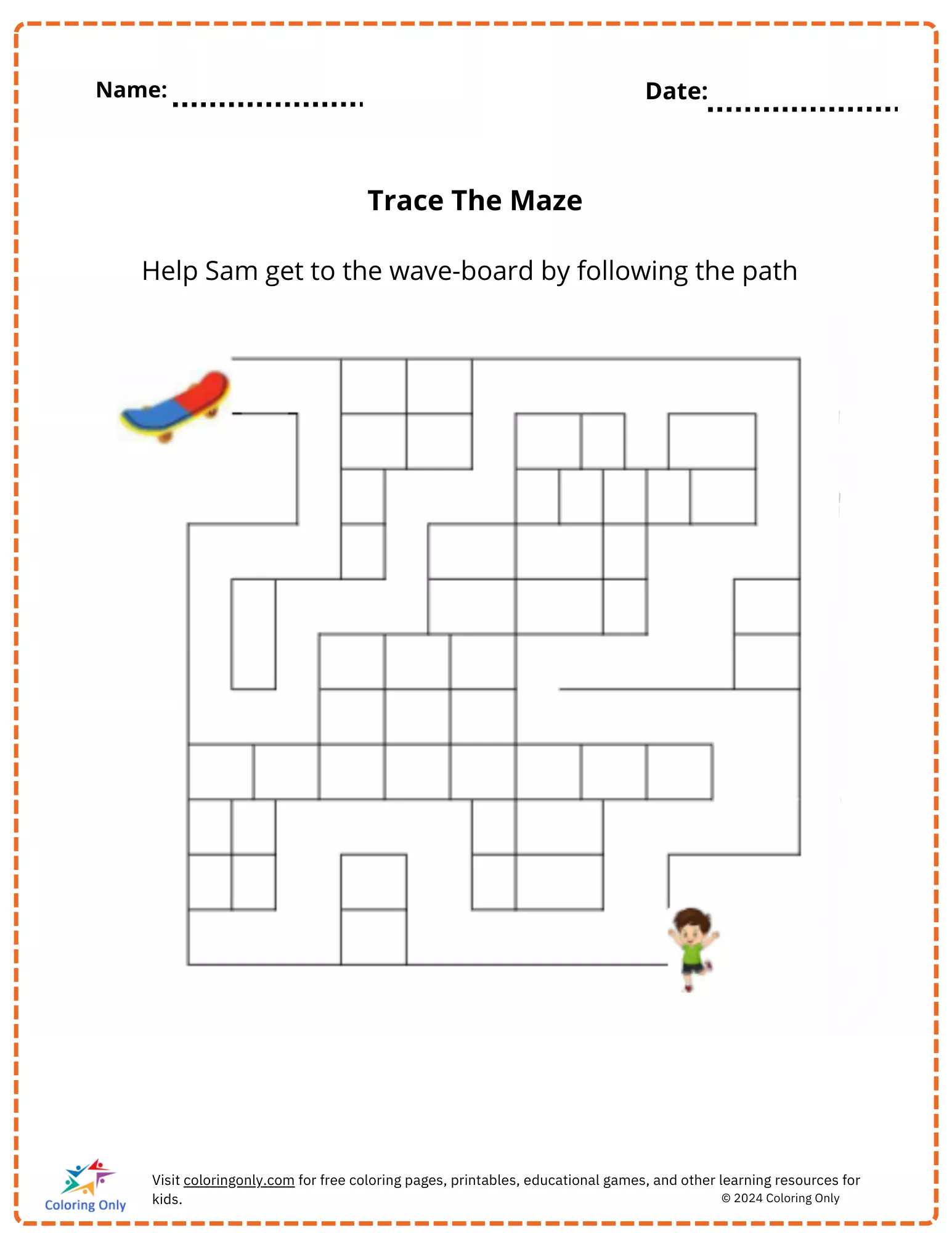 Name: ____ Date: ____

Trace The Maze

Help Sam get to the wave-board by following the path

Coloring Only

Visit coloringonly.com for free coloring pages, printables, educational games, and other learning resources for kids.

© 2024 Coloring Only